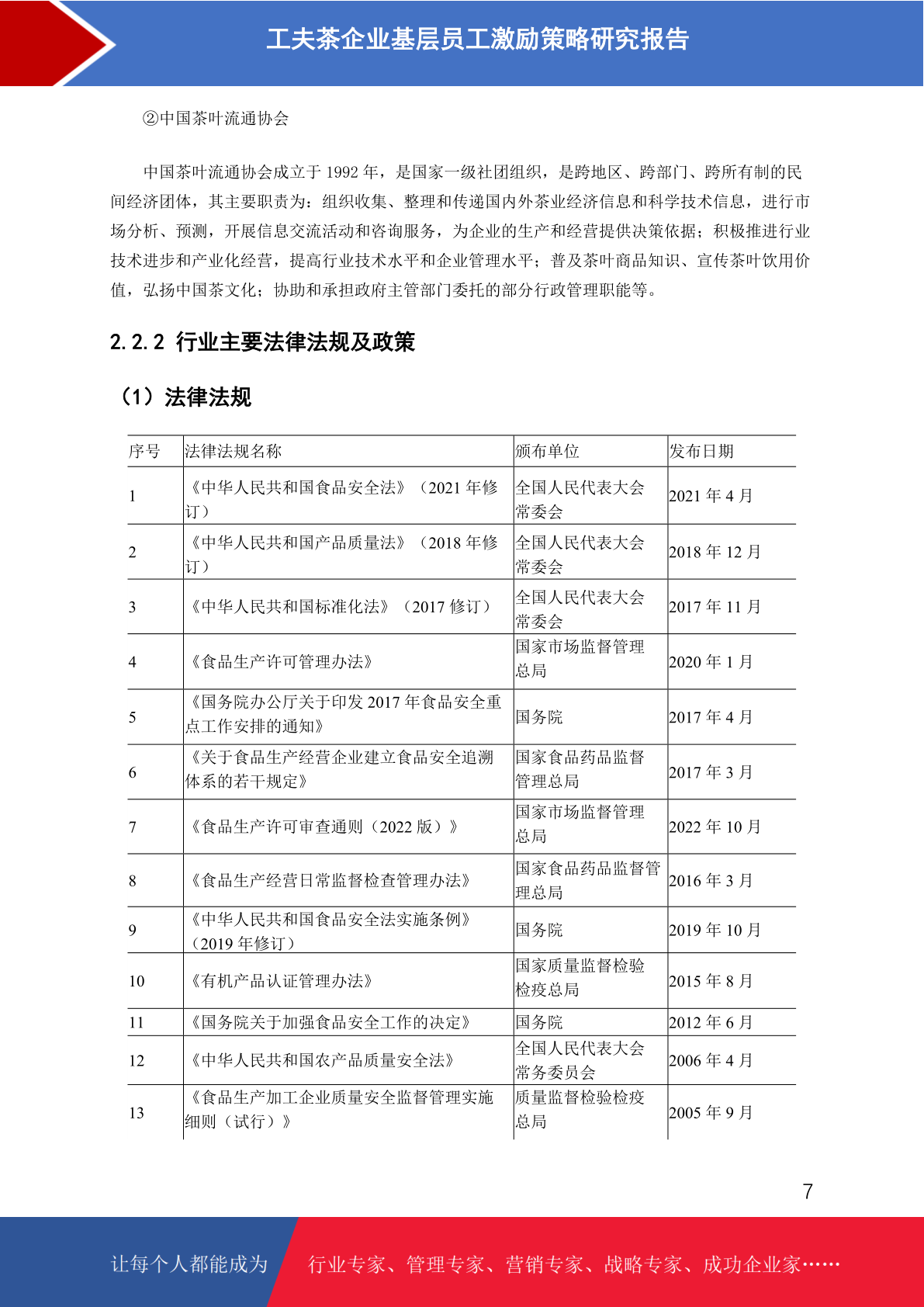 工夫茶企业基层员工激励策略研究报告

②中国茶叶流通协会

中国茶叶流通协会成立于 1992 年，是国家一级社团组织，是跨地区、跨部门、跨所有制的民间经济团体，其主要职责为：组织收集、整理和传递国内外茶业经济信息和科学技术信息，进行市场分析、预测，开展信息交流活动和咨询服务，为企业的生产和经营提供决策依据；积极推进行业技术进步和产业化经营，提高行业技术水平和企业管理水平；普及茶叶商品知识、宣传茶叶饮用价值，弘扬中国茶文化；协助和承担政府主管部门委托的部分行政管理职能等。

2.2.2 行业主要法律法规及政策

（1）法律法规

| 序号 | 法律法规名称 | 颁布单位 | 发布日期 |
|---|---|---|---|
| 1 | 《中华人民共和国食品安全法》（2021 年修订） | 全国人民代表大会常委会 | 2021 年 4 月 |
| 2 | 《中华人民共和国产品质量法》（2018 年修订） | 全国人民代表大会常委会 | 2018 年 12 月 |
| 3 | 《中华人民共和国标准化法》（2017 修订） | 全国人民代表大会常委会 | 2017 年 11 月 |
| 4 | 《食品生产许可管理办法》 | 国家市场监督管理总局 | 2020 年 1 月 |
| 5 | 《国务院办公厅关于印发 2017 年食品安全重点工作安排的通知》 | 国务院 | 2017 年 4 月 |
| 6 | 《关于食品生产经营企业建立食品安全追溯体系的若干规定》 | 国家食品药品监督管理总局 | 2017 年 3 月 |
| 7 | 《食品生产许可审查通则（2022 版）》 | 国家市场监督管理总局 | 2022 年 10 月 |
| 8 | 《食品生产经营日常监督检查管理办法》 | 国家食品药品监督管理总局 | 2016 年 3 月 |
| 9 | 《中华人民共和国食品安全法实施条例》（2019 年修订） | 国务院 | 2019 年 10 月 |
| 10 | 《有机产品认证管理办法》 | 国家质量监督检验检疫总局 | 2015 年 8 月 |
| 11 | 《国务院关于加强食品安全工作的决定》 | 国务院 | 2012 年 6 月 |
| 12 | 《中华人民共和国农产品质量安全法》 | 全国人民代表大会常务委员会 | 2006 年 4 月 |
| 13 | 《食品生产加工企业质量安全监督管理实施细则（试行）》 | 质量监督检验检疫总局 | 2005 年 9 月 |

7

让每个人都能成为 行业专家、管理专家、营销专家、战略专家、成功企业家……